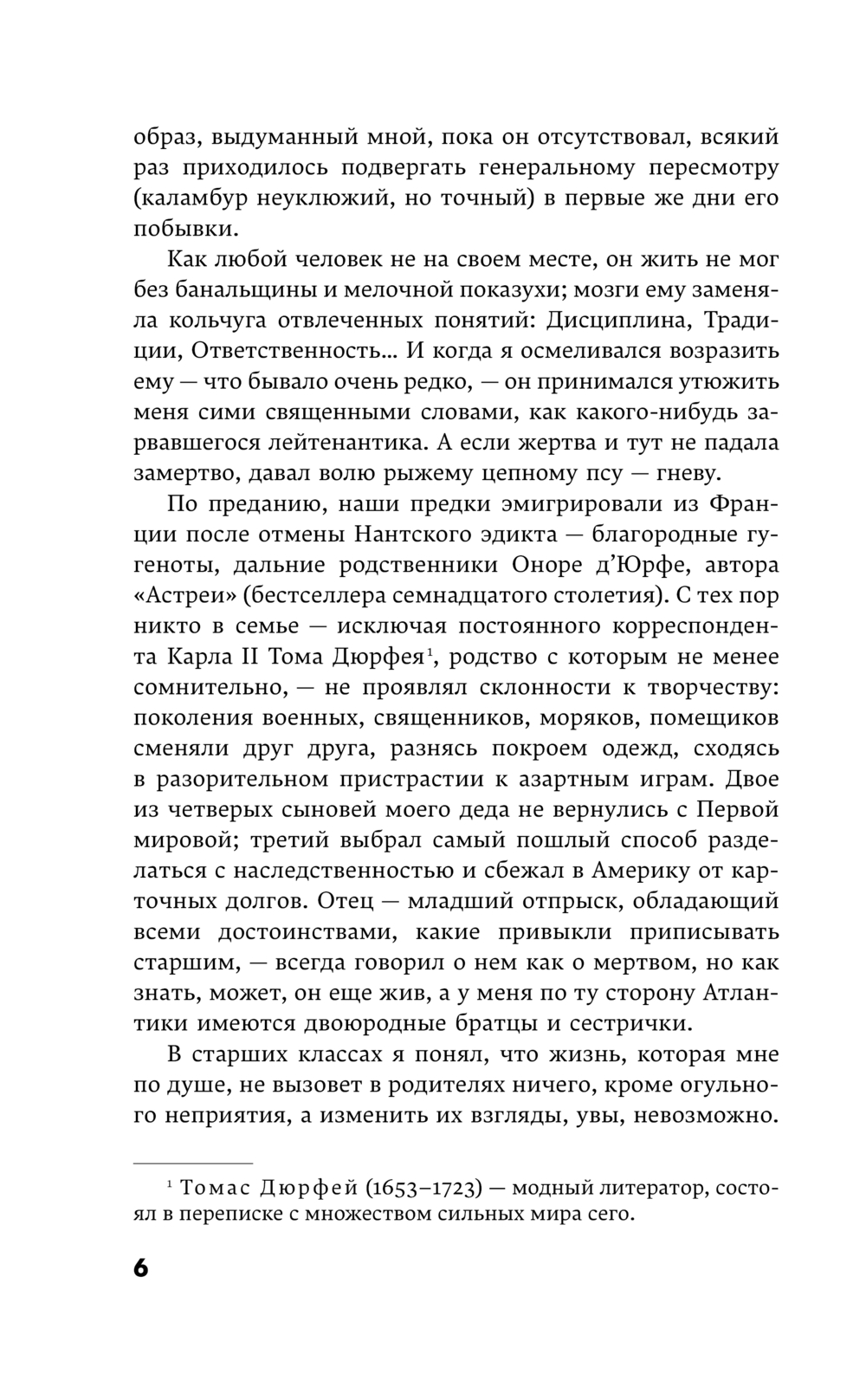 образ, выдуманный мной, пока он отсутствовал, всякий раз приходилось подвергать генеральному пересмотру (каламбур неуклюжий, но точный) в первые же дни его побывки.

Как любой человек не на своем месте, он жить не мог без банальщины и мелочной показухи; мозги ему заменяла кольчуга отвлеченных понятий: Дисциплина, Традиции, Ответственность… И когда я осмеливался возразить ему — что бывало очень редко, — он принимался утюжить меня сими священными словами, как какого-нибудь зарвавшегося лейтенантика. А если жертва и тут не падала замертво, давал волю рыжему цепному псу — гневу.

По преданию, наши предки эмигрировали из Франции после отмены Нантского эдикта — благородные гугеноты, дальние родственники Оноре д'Юрфе, автора «Астреи» (бестселлера семнадцатого столетия). С тех пор никто в семье — исключая постоянного корреспондента Карла II Тома Дюрфея$^1$, родство с которым не менее сомнительно, — не проявлял склонности к творчеству: поколения военных, священников, моряков, помещиков сменяли друг друга, разнясь покроем одежд, сходясь в разорительном пристрастии к азартным играм. Двое из четверых сыновей моего деда не вернулись с Первой мировой; третий выбрал самый пошлый способ разделаться с наследственностью и сбежал в Америку от карточных долгов. Отец — младший отпрыск, обладающий всеми достоинствами, какие привыкли приписывать старшим, — всегда говорил о нем как о мертвом, но как знать, может, он еще жив, а у меня по ту сторону Атлантики имеются двоюродные братцы и сестрички.

В старших классах я понял, что жизнь, которая мне по душе, не вызовет в родителях ничего, кроме огульного неприятия, а изменить их взгляды, увы, невозможно.

$^1$ Томас Дюрфей (1653–1723) — модный литератор, состоял в переписке с множеством сильных мира сего.

6